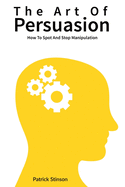 The Art Of
Persuasion

How To Spot And Stop Manipulation

Patrick Stinson